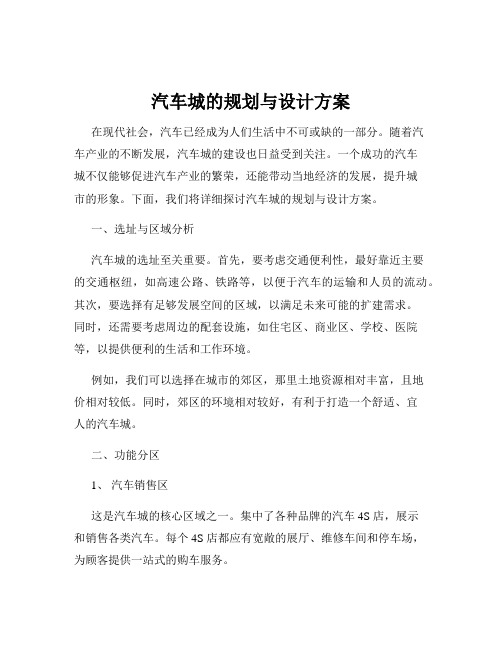 汽车城的规划与设计方案

在现代社会，汽车已经成为人们生活中不可或缺的一部分。随着汽车产业的不断发展，汽车城的建设也日益受到关注。一个成功的汽车城不仅能够促进汽车产业的繁荣，还能带动当地经济的发展，提升城市的形象。下面，我们将详细探讨汽车城的规划与设计方案。

一、选址与区域分析

汽车城的选址至关重要。首先，要考虑交通便利性，最好靠近主要的交通枢纽，如高速公路、铁路等，以便于汽车的运输和人员的流动。其次，要选择有足够发展空间的区域，以满足未来可能的扩建需求。同时，还需要考虑周边的配套设施，如住宅区、商业区、学校、医院等，以提供便利的生活和工作环境。

例如，我们可以选择在城市的郊区，那里土地资源相对丰富，且地价相对较低。同时，郊区的环境相对较好，有利于打造一个舒适、宜人的汽车城。

二、功能分区

1、 汽车销售区

这是汽车城的核心区域之一。集中了各种品牌的汽车 4S 店，展示和销售各类汽车。每个 4S 店都应有宽敞的展厅、维修车间和停车场，为顾客提供一站式的购车服务。